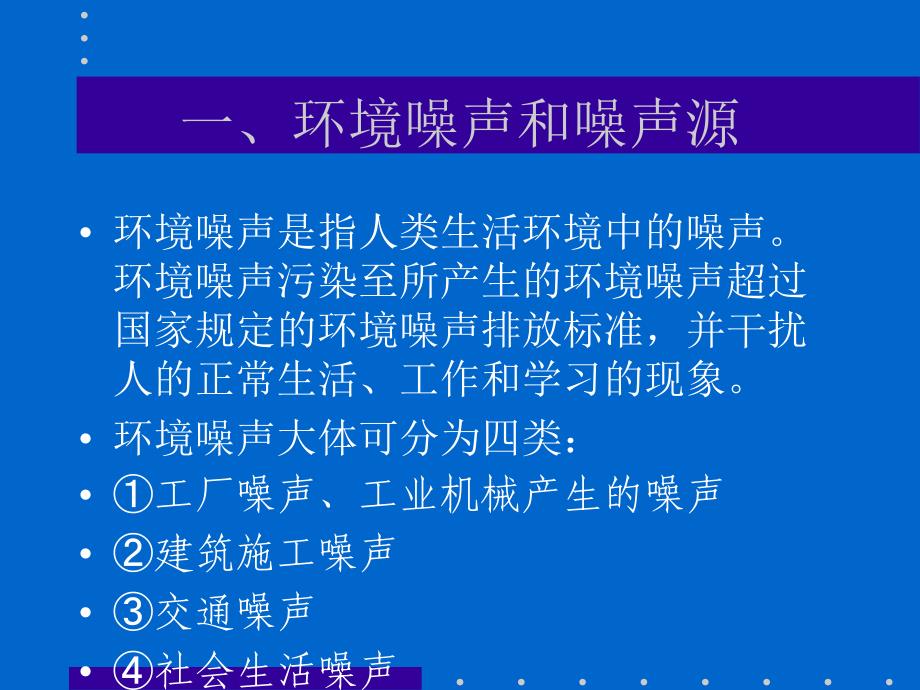 一、环境噪声和噪声源

• 环境噪声是指人类生活环境中的噪声。环境噪声污染至所产生的环境噪声超过国家规定的环境噪声排放标准，并干扰人的正常生活、工作和学习的现象。

• 环境噪声大体可分为四类：

• ①工厂噪声、工业机械产生的噪声

• ②建筑施工噪声

• ③交通噪声

• ④社会生活噪声